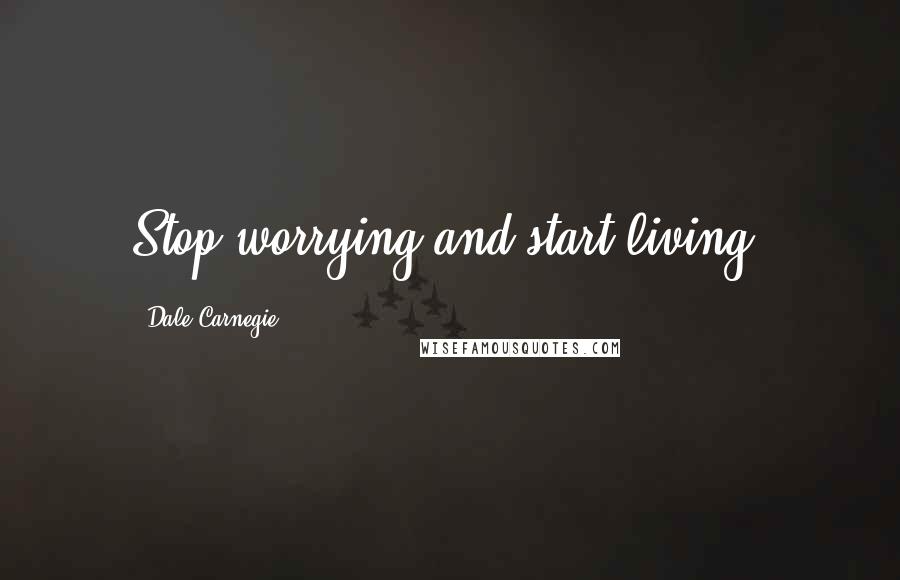 Stop worrying and start living

Dale Carnegie

WISEFAMOUSQUOTES.COM